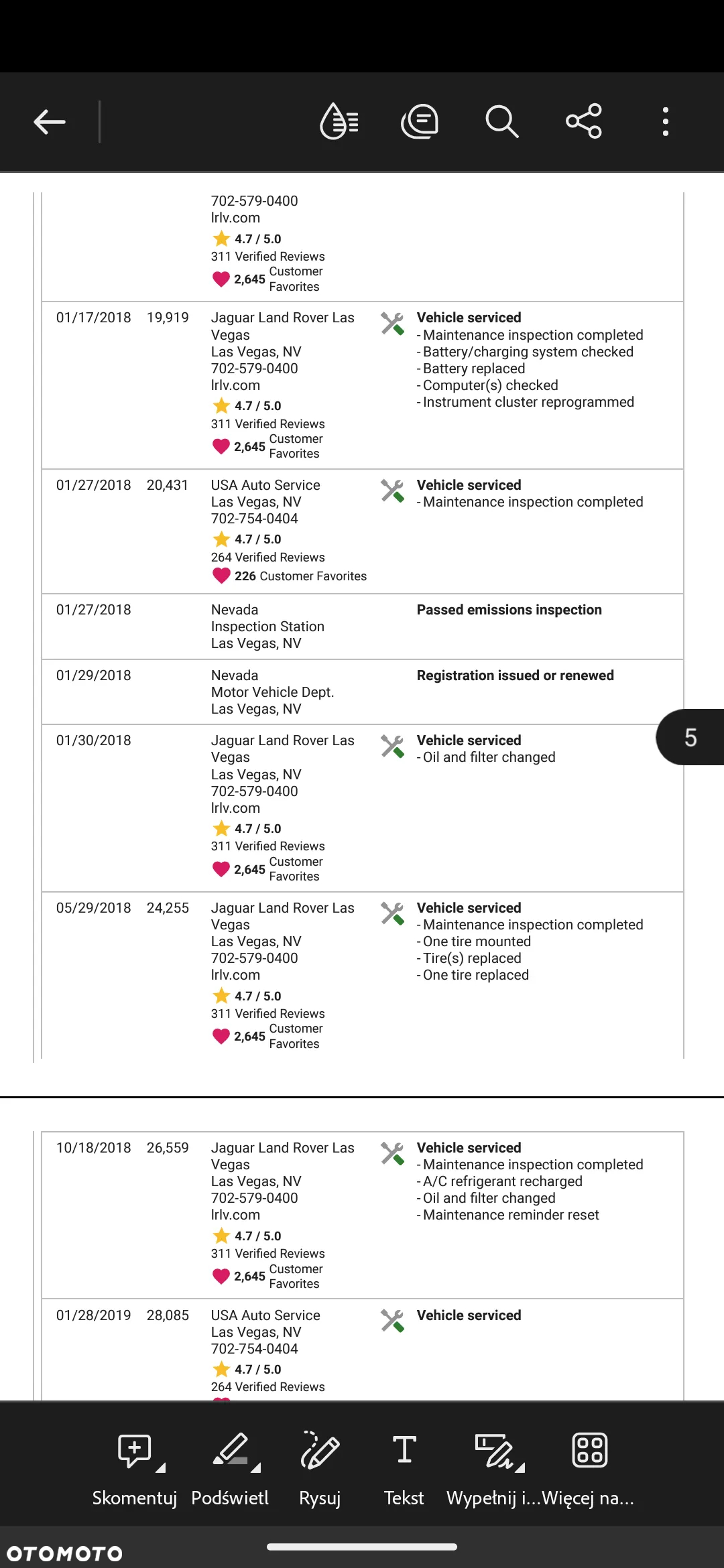 | | | | |
|---|---|---|---|
| | | 702-579-0400 lrlv.com 4.7 / 5.0 311 Verified Reviews 2,645 Customer Favorites | |
| 01/17/2018 | 19,919 | Jaguar Land Rover Las Vegas Las Vegas, NV 702-579-0400 lrlv.com 4.7 / 5.0 311 Verified Reviews 2,645 Customer Favorites | **Vehicle serviced** - Maintenance inspection completed - Battery/charging system checked - Battery replaced - Computer(s) checked - Instrument cluster reprogrammed |
| 01/27/2018 | 20,431 | USA Auto Service Las Vegas, NV 702-754-0404 4.7 / 5.0 264 Verified Reviews 226 Customer Favorites | **Vehicle serviced** - Maintenance inspection completed |
| 01/27/2018 | | Nevada Inspection Station Las Vegas, NV | **Passed emissions inspection** |
| 01/29/2018 | | Nevada Motor Vehicle Dept. Las Vegas, NV | **Registration issued or renewed** |
| 01/30/2018 | | Jaguar Land Rover Las Vegas Las Vegas, NV 702-579-0400 lrlv.com 4.7 / 5.0 311 Verified Reviews 2,645 Customer Favorites | **Vehicle serviced** - Oil and filter changed |
| 05/29/2018 | 24,255 | Jaguar Land Rover Las Vegas Las Vegas, NV 702-579-0400 lrlv.com 4.7 / 5.0 311 Verified Reviews 2,645 Customer Favorites | **Vehicle serviced** - Maintenance inspection completed - One tire mounted - Tire(s) replaced - One tire replaced |

5

| | | | |
|---|---|---|---|
| 10/18/2018 | 26,559 | Jaguar Land Rover Las Vegas Las Vegas, NV 702-579-0400 lrlv.com 4.7 / 5.0 311 Verified Reviews 2,645 Customer Favorites | **Vehicle serviced** - Maintenance inspection completed - A/C refrigerant recharged - Oil and filter changed - Maintenance reminder reset |
| 01/28/2019 | 28,085 | USA Auto Service Las Vegas, NV 702-754-0404 4.7 / 5.0 264 Verified Reviews | **Vehicle serviced** |

Skomentuj Podświetl Rysuj Tekst Wypełnij i... Więcej na...

OTOMOTO